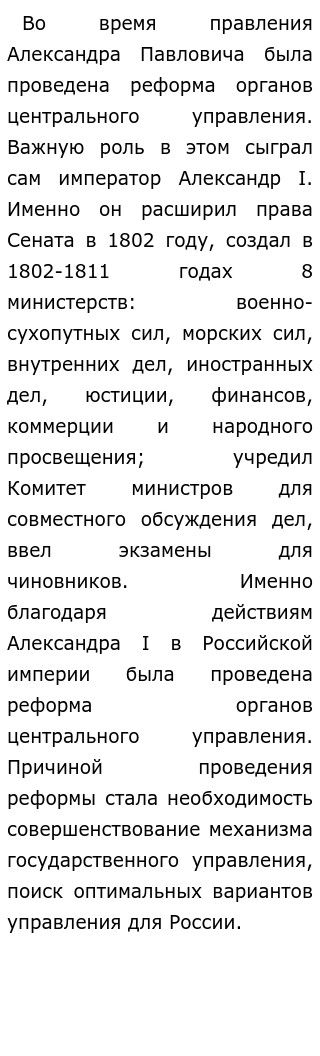 Во время правления Александра Павловича была проведена реформа органов центрального управления. Важную роль в этом сыграл сам император Александр I. Именно он расширил права Сената в 1802 году, создал в 1802-1811 годах 8 министерств: военно-сухопутных сил, морских сил, внутренних дел, иностранных дел, юстиции, финансов, коммерции и народного просвещения; учредил Комитет министров для совместного обсуждения дел, ввел экзамены для чиновников. Именно благодаря действиям Александра I в Российской империи была проведена реформа органов центрального управления. Причиной проведения реформы стала необходимость совершенствование механизма государственного управления, поиск оптимальных вариантов управления для России.